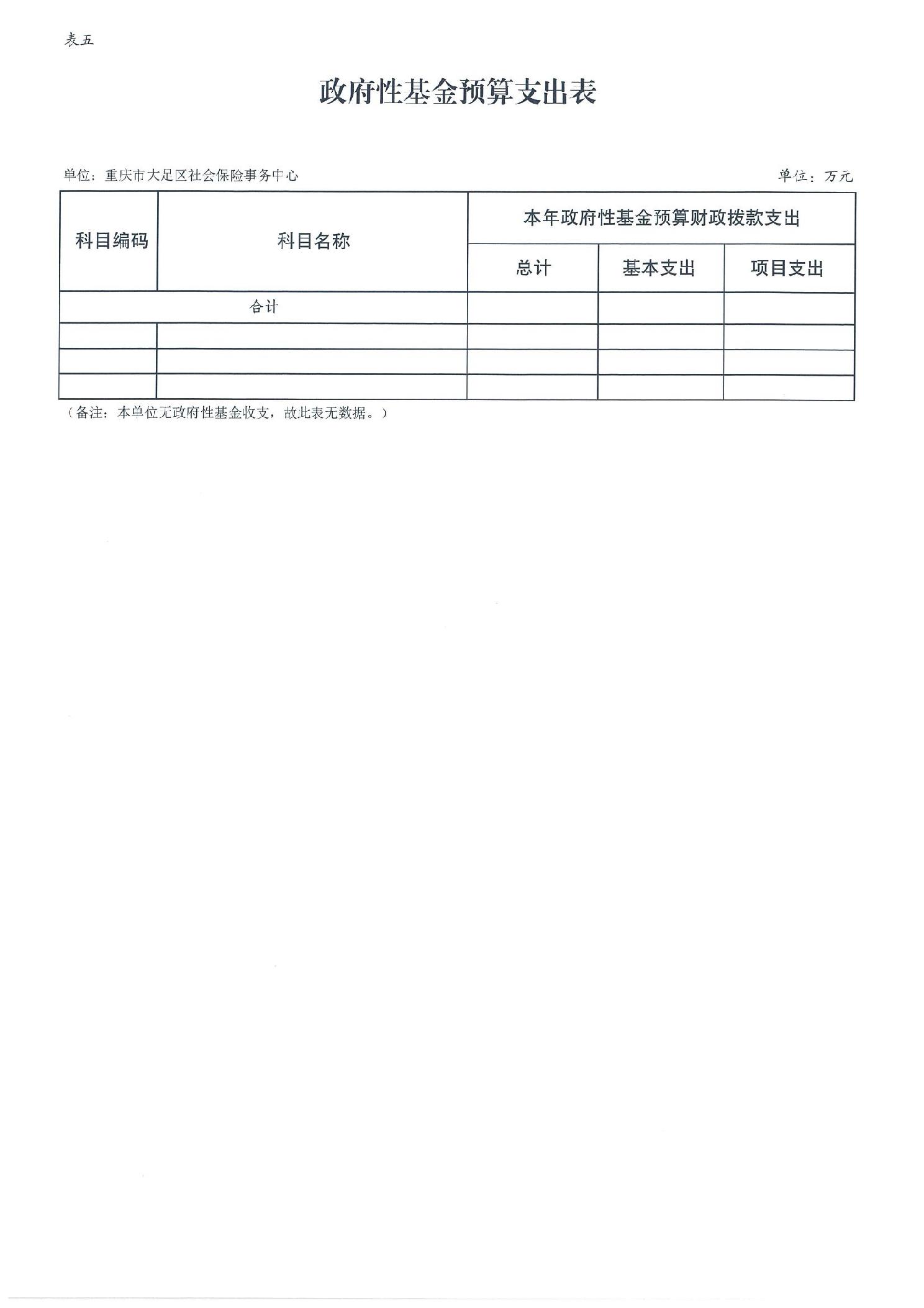 表五

政府性基金预算支出表

单位：重庆市大足区社会保险事务中心

单位：万元

| 科目编码 | 科目名称 | 本年政府性基金预算财政拨款支出 | | |
|---|---|---|---|---|
| | | 总计 | 基本支出 | 项目支出 |
| 合计 | | | | |
| | | | | |
| | | | | |
| | | | | |

（备注：本单位无政府性基金收支，故此表无数据。）